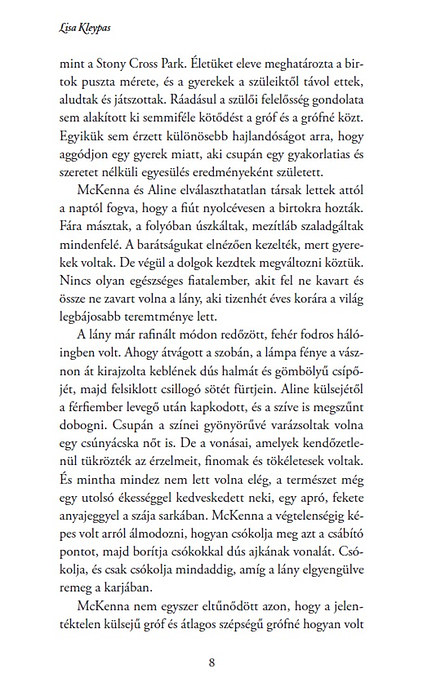 Lisa Kleypas

mint a Stony Cross Park. Életüket eleve meghatározta a birtok puszta mérete, és a gyerekek a szüleiktől távol ettek, aludtak és játszottak. Ráadásul a szülői felelősség gondolata sem alakított ki semmiféle kötődést a gróf és a grófné közt. Egyikük sem érzett különösebb hajlandóságot arra, hogy aggódjon egy gyerek miatt, aki csupán egy gyakorlatias és szeretet nélküli egyesülés eredményeként született.

McKenna és Aline elválaszthatatlan társak lettek attól a naptól fogva, hogy a fiút nyolcévesen a birtokra hozták. Fára másztak, a folyóban úszkáltak, mezítláb szaladgáltak mindenfelé. A barátságukat elnézően kezelték, mert gyerekek voltak. De végül a dolgok kezdtek megváltozni köztük. Nincs olyan egészséges fiatalember, akit fel ne kavart és össze ne zavart volna a lány, aki tizenhét éves korára a világ legbájosabb teremtménye lett.

A lány már rafinált módon redőzött, fehér fodros hálóingben volt. Ahogy átvágott a szobán, a lámpa fénye a vásznon át kirajzolta keblének dús halmát és gömbölyű csípőjét, majd felsiklott csillogó sötét fürtjein. Aline külsejétől a férfiember levegő után kapkodott, és a szíve is megszűnt dobogni. Csupán a színei gyönyörűvé varázsoltak volna egy csúnyácska nőt is. De a vonásai, amelyek kendőzetlenül tükrözték az érzelmeit, finomak és tökéletesek voltak. És mintha mindez nem lett volna elég, a természet még egy utolsó ékességgel kedveskedett neki, egy apró, fekete anyajeggyel a szája sarkában. McKenna a végtelenségig képes volt arról álmodozni, hogyan csókolja meg azt a csábító pontot, majd borítja csókokkal dús ajkának vonalát. Csókolja, és csak csókolja mindaddig, amíg a lány elgyengülve remeg a karjában.

McKenna nem egyszer eltűnődött azon, hogy a jelentéktelen külsejű gróf és átlagos szépségű grófné hogyan volt

8